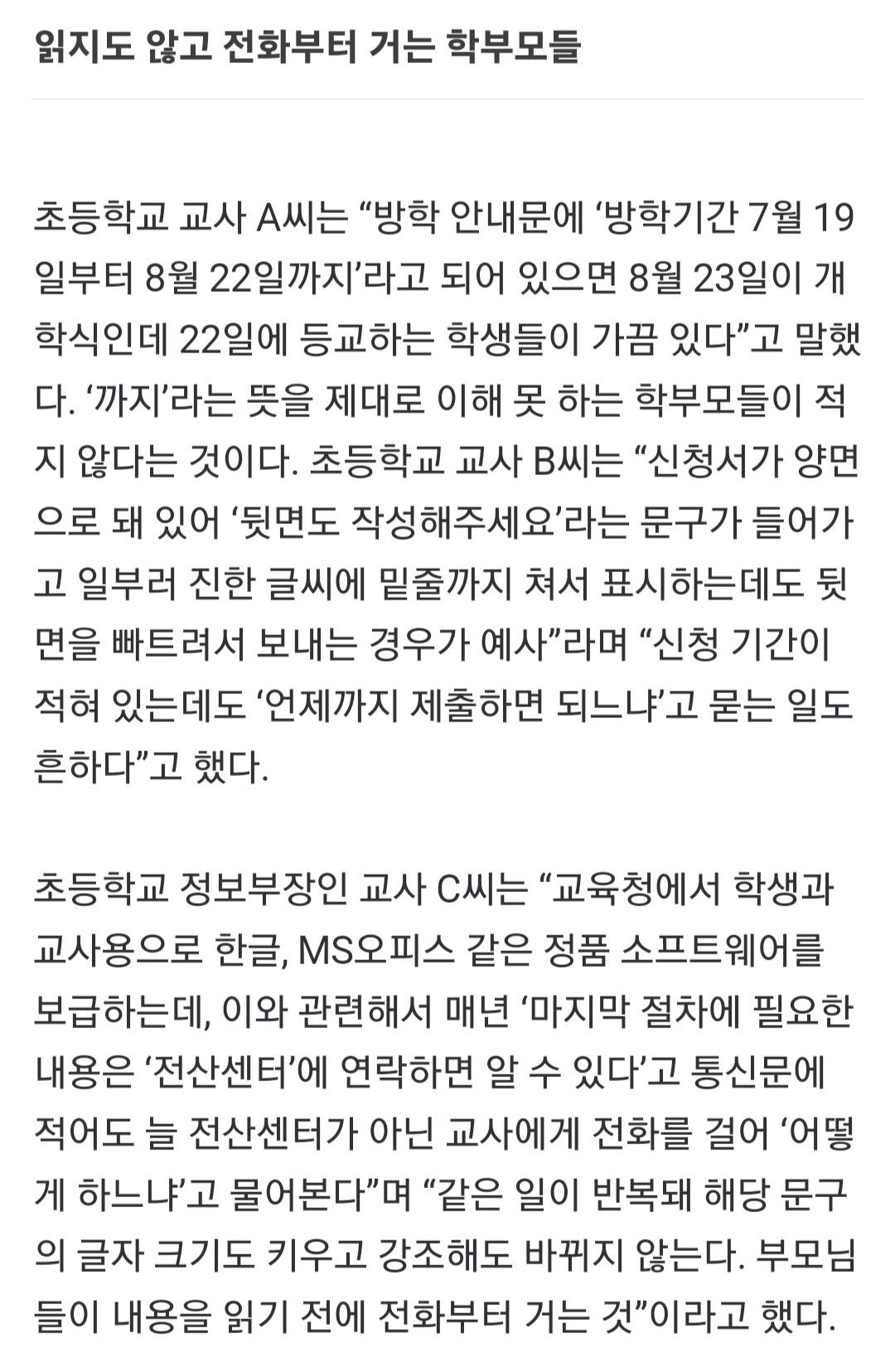 읽지도 않고 전화부터 거는 학부모들

초등학교 교사 A씨는 “방학 안내문에 ‘방학기간 7월 19일부터 8월 22일까지’라고 되어 있으면 8월 23일이 개학식인데 22일에 등교하는 학생들이 가끔 있다”고 말했다. ‘까지’라는 뜻을 제대로 이해 못 하는 학부모들이 적지 않다는 것이다. 초등학교 교사 B씨는 “신청서가 양면으로 돼 있어 ‘뒷면도 작성해주세요’라는 문구가 들어가고 일부러 진한 글씨에 밑줄까지 쳐서 표시하는데도 뒷면을 빠트려서 보내는 경우가 예사”라며 “신청 기간이 적혀 있는데도 ‘언제까지 제출하면 되느냐’고 묻는 일도 흔하다”고 했다.

초등학교 정보부장인 교사 C씨는 “교육청에서 학생과 교사용으로 한글, MS오피스 같은 정품 소프트웨어를 보급하는데, 이와 관련해서 매년 ‘마지막 절차에 필요한 내용은 ‘전산센터’에 연락하면 알 수 있다’고 통신문에 적어도 늘 전산센터가 아닌 교사에게 전화를 걸어 ‘어떻게 하느냐’고 물어본다”며 “같은 일이 반복돼 해당 문구의 글자 크기도 키우고 강조해도 바뀌지 않는다. 부모님들이 내용을 읽기 전에 전화부터 거는 것”이라고 했다.